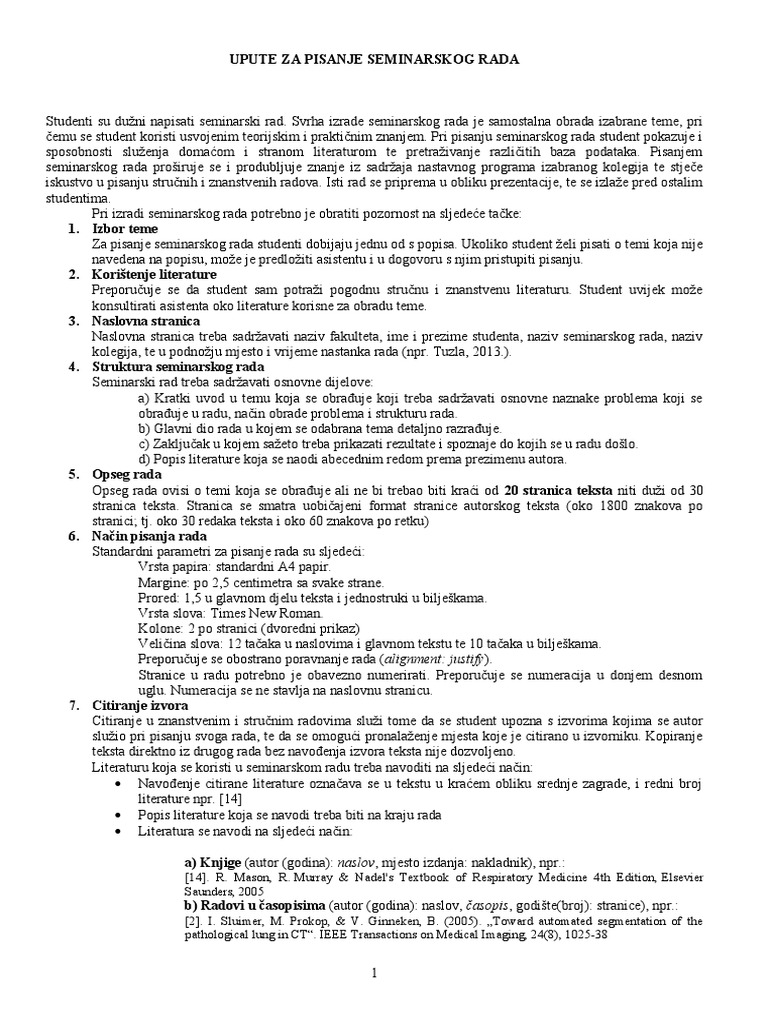 UPUTE ZA PISANJE SEMINARSKOG RADA

Studenti su dužni napisati seminarski rad. Svrha izrade seminarskog rada je samostalna obrada izabrane teme, pri čemu se student koristi usvojenim teorijskim i praktičnim znanjem. Pri pisanju seminarskog rada student pokazuje i sposobnosti služenja domaćom i stranom literaturom te pretraživanje različitih baza podataka. Pisanjem seminarskog rada proširuje se i produbljuje znanje iz sadržaja nastavnog programa izabranog kolegija te stječe iskustvo u pisanju stručnih i znanstvenih radova. Isti rad se priprema u obliku prezentacije, te se izlaže pred ostalim studentima.

Pri izradi seminarskog rada potrebno je obratiti pozornost na sljedeće tačke:

1. Izbor teme
Za pisanje seminarskog rada studenti dobijaju jednu od s popisa. Ukoliko student želi pisati o temi koja nije navedena na popisu, može je predložiti asistentu i u dogovoru s njim pristupiti pisanju.

2. Korištenje literature
Preporučuje se da student sam potraži pogodnu stručnu i znanstvenu literaturu. Student uvijek može konsultirati asistenta oko literature korisne za obradu teme.

3. Naslovna stranica
Naslovna stranica treba sadržavati naziv fakulteta, ime i prezime studenta, naziv seminarskog rada, naziv kolegija, te u podnožju mjesto i vrijeme nastanka rada (npr. Tuzla, 2013.).

4. Struktura seminarskog rada
Seminarski rad treba sadržavati osnovne dijelove:
a) Kratki uvod u temu koja se obrađuje koji treba sadržavati osnovne naznake problema koji se obrađuje u radu, način obrade problema i strukturu rada.
b) Glavni dio rada u kojem se odabrana tema detaljno razrađuje.
c) Zaključak u kojem sažeto treba prikazati rezultate i spoznaje do kojih se u radu došlo.
d) Popis literature koja se naodi abecednim redom prema prezimenu autora.

5. Opseg rada
Opseg rada ovisi o temi koja se obrađuje ali ne bi trebao biti kraći od 20 stranica teksta niti duži od 30 stranica teksta. Stranica se smatra uobičajeni format stranice autorskog teksta (oko 1800 znakova po stranici; tj. oko 30 redaka teksta i oko 60 znakova po retku)

6. Način pisanja rada
Standardni parametri za pisanje rada su sljedeći:
Vrsta papira: standardni A4 papir.
Margine: po 2,5 centimetra sa svake strane.
Prored: 1,5 u glavnom djelu teksta i jednostruki u bilješkama.
Vrsta slova: Times New Roman.
Kolone: 2 po stranici (dvoredni prikaz)
Veličina slova: 12 tačaka u naslovima i glavnom tekstu te 10 tačaka u bilješkama.
Preporučuje se obostrano poravnanje rada (alignment: justify).
Stranice u radu potrebno je obavezno numerirati. Preporučuje se numeracija u donjem desnom uglu. Numeracija se ne stavlja na naslovnu stranicu.

7. Citiranje izvora
Citiranje u znanstvenim i stručnim radovima služi tome da se student upozna s izvorima kojima se autor služio pri pisanju svoga rada, te da se omogući pronalaženje mjesta koje je citirano u izvorniku. Kopiranje teksta direktno iz drugog rada bez navođenja izvora teksta nije dozvoljeno.
Literaturu koja se koristi u seminarskom radu treba navoditi na sljedeći način:
• Navođenje citirane literature označava se u tekstu u kraćem obliku srednje zagrade, i redni broj literature npr. [14]
• Popis literature koja se navodi treba biti na kraju rada
• Literatura se navodi na sljedeći način:

a) Knjige (autor (godina): naslov, mjesto izdanja: nakladnik), npr.:
[14]. R. Mason, R. Murray & Nadel's Textbook of Respiratory Medicine 4th Edition, Elsevier Saunders, 2005
b) Radovi u časopisima (autor (godina): naslov, časopis, godište(broj): stranice), npr.:
[2]. I. Sluimer, M. Prokop, & V. Ginneken, B. (2005). „Toward automated segmentation of the pathological lung in CT“. IEEE Transactions on Medical Imaging, 24(8), 1025-38

1